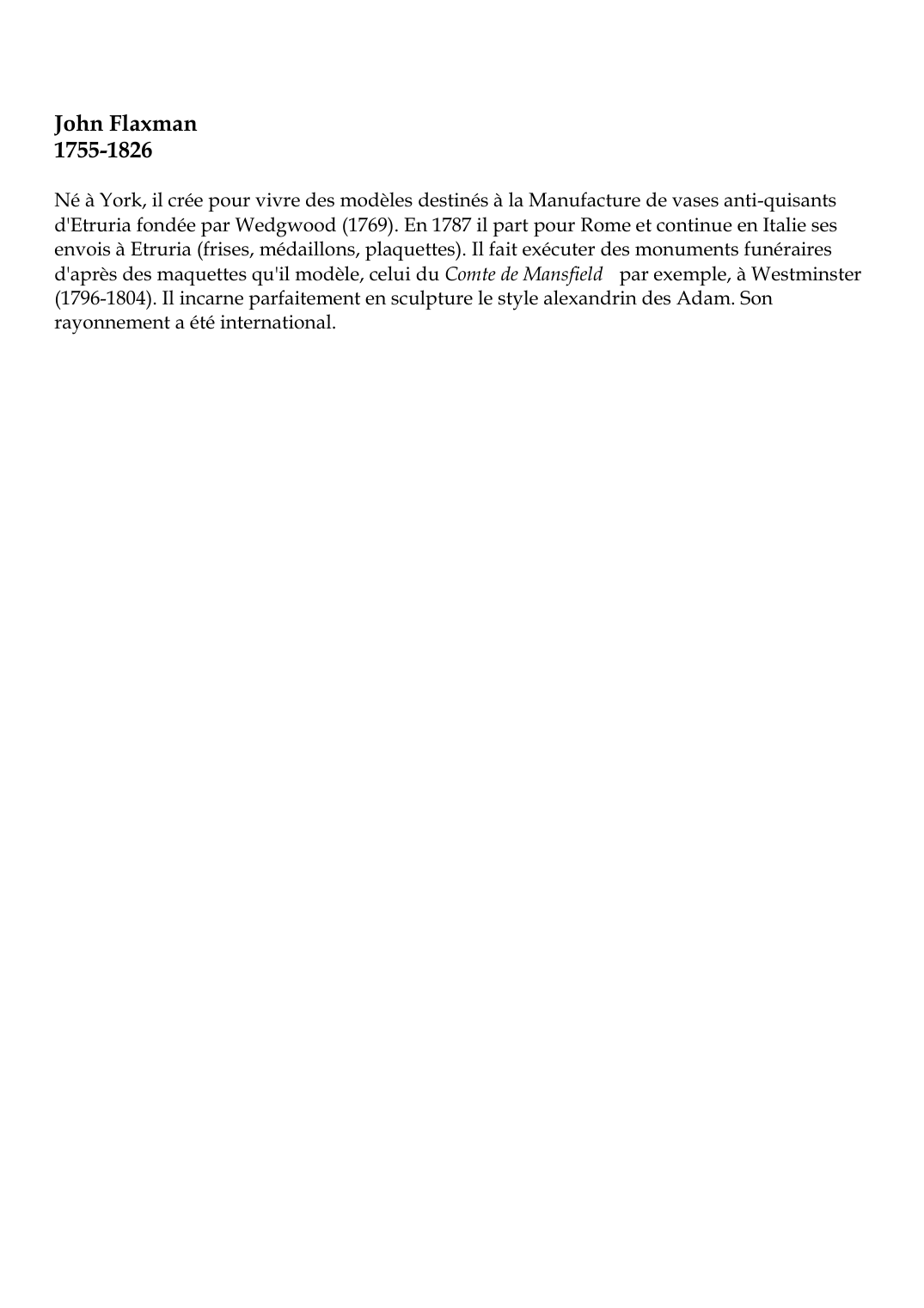 John Flaxman
1755-1826

Né à York, il crée pour vivre des modèles destinés à la Manufacture de vases anti-quisants d'Etruria fondée par Wedgwood (1769). En 1787 il part pour Rome et continue en Italie ses envois à Etruria (frises, médaillons, plaquettes). Il fait exécuter des monuments funéraires d'après des maquettes qu'il modèle, celui du Comte de Mansfield par exemple, à Westminster (1796-1804). Il incarne parfaitement en sculpture le style alexandrin des Adam. Son rayonnement a été international.